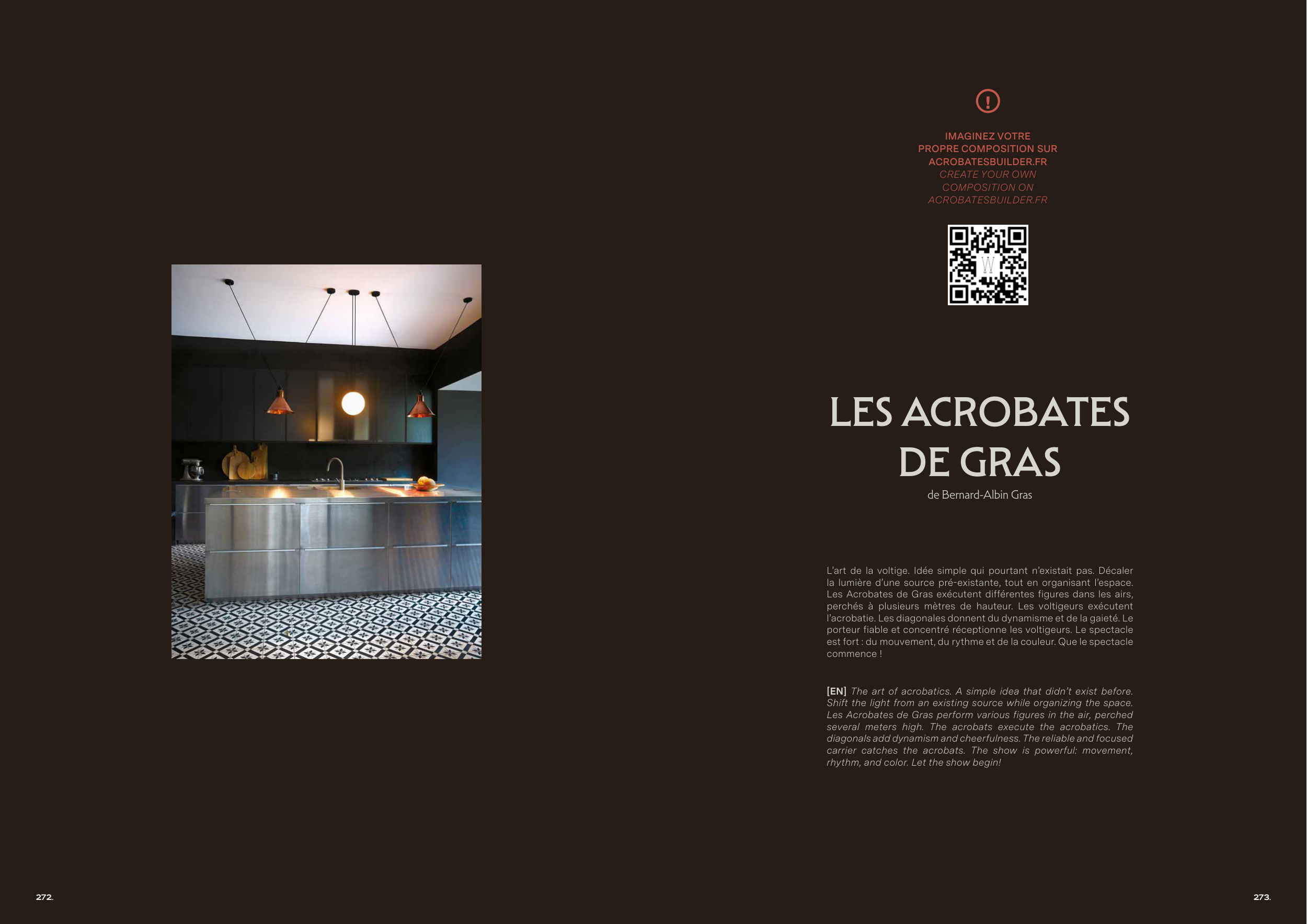 IMAGINEZ VOTRE PROPRE COMPOSITION SUR ACROBATESBUILDER.FR
CREATE YOUR OWN COMPOSITION ON ACROBATESBUILDER.FR

LES ACROBATES DE GRAS

de Bernard-Albin Gras

L'art de la voltige. Idée simple qui pourtant n'existait pas. Décaler la lumière d'une source pré-existante, tout en organisant l'espace. Les Acrobates de Gras exécutent différentes figures dans les airs, perchés à plusieurs mètres de hauteur. Les voltigeurs exécutent l'acrobatie. Les diagonales donnent du dynamisme et de la gaieté. Le porteur fiable et concentré réceptionne les voltigeurs. Le spectacle est fort : du mouvement, du rythme et de la couleur. Que le spectacle commence !

[EN] The art of acrobatics. A simple idea that didn't exist before. Shift the light from an existing source while organizing the space. Les Acrobates de Gras perform various figures in the air, perched several meters high. The acrobats execute the acrobatics. The diagonals add dynamism and cheerfulness. The reliable and focused carrier catches the acrobats. The show is powerful: movement, rhythm, and color. Let the show begin!

272.

273.